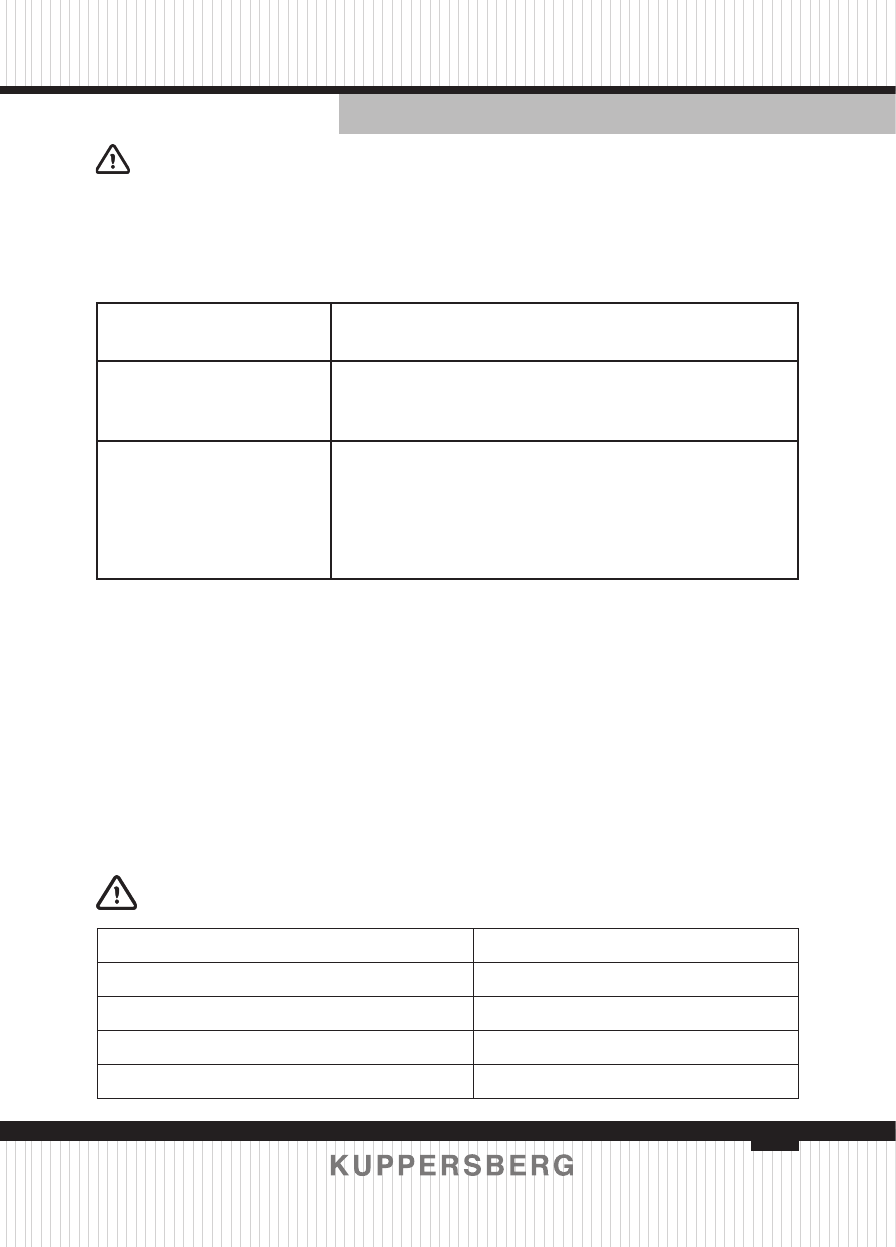 KUPPERSBERG